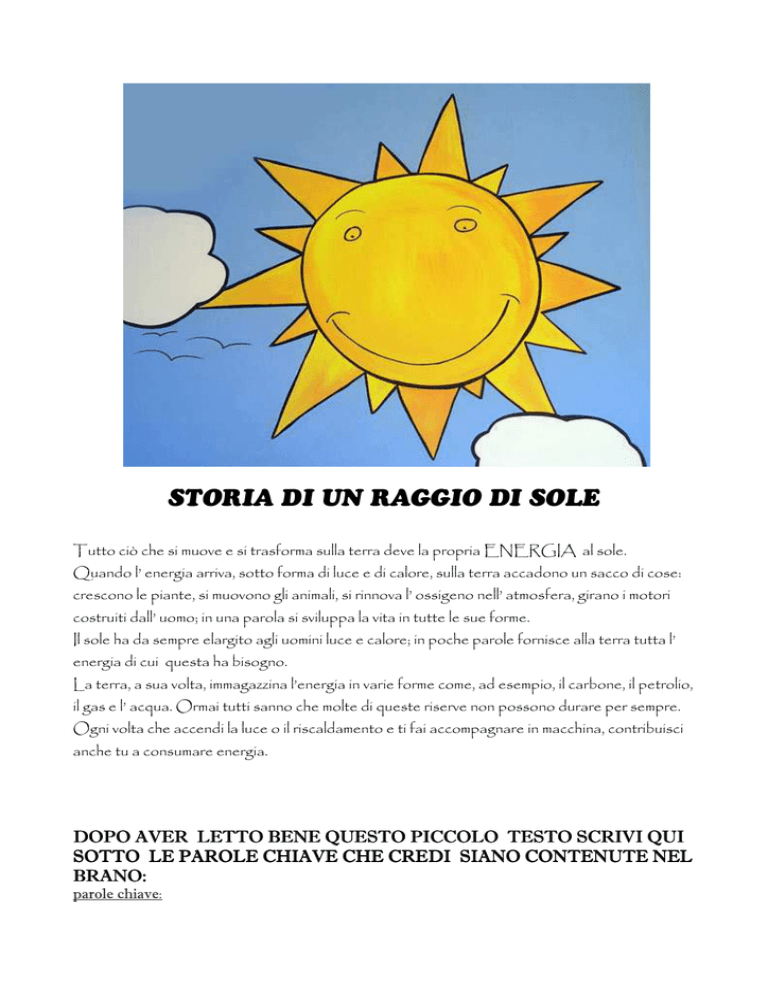 STORIA DI UN RAGGIO DI SOLE

Tutto ciò che si muove e si trasforma sulla terra deve la propria ENERGIA al sole.

Quando l' energia arriva, sotto forma di luce e di calore, sulla terra accadono un sacco di cose: crescono le piante, si muovono gli animali, si rinnova l' ossigeno nell' atmosfera, girano i motori costruiti dall' uomo; in una parola si sviluppa la vita in tutte le sue forme.

Il sole ha da sempre elargito agli uomini luce e calore; in poche parole fornisce alla terra tutta l' energia di cui questa ha bisogno.

La terra, a sua volta, immagazzina l'energia in varie forme come, ad esempio, il carbone, il petrolio, il gas e l' acqua. Ormai tutti sanno che molte di queste riserve non possono durare per sempre.

Ogni volta che accendi la luce o il riscaldamento e ti fai accompagnare in macchina, contribuisci anche tu a consumare energia.

DOPO AVER LETTO BENE QUESTO PICCOLO TESTO SCRIVI QUI SOTTO LE PAROLE CHIAVE CHE CREDI SIANO CONTENUTE NEL BRANO:

parole chiave: